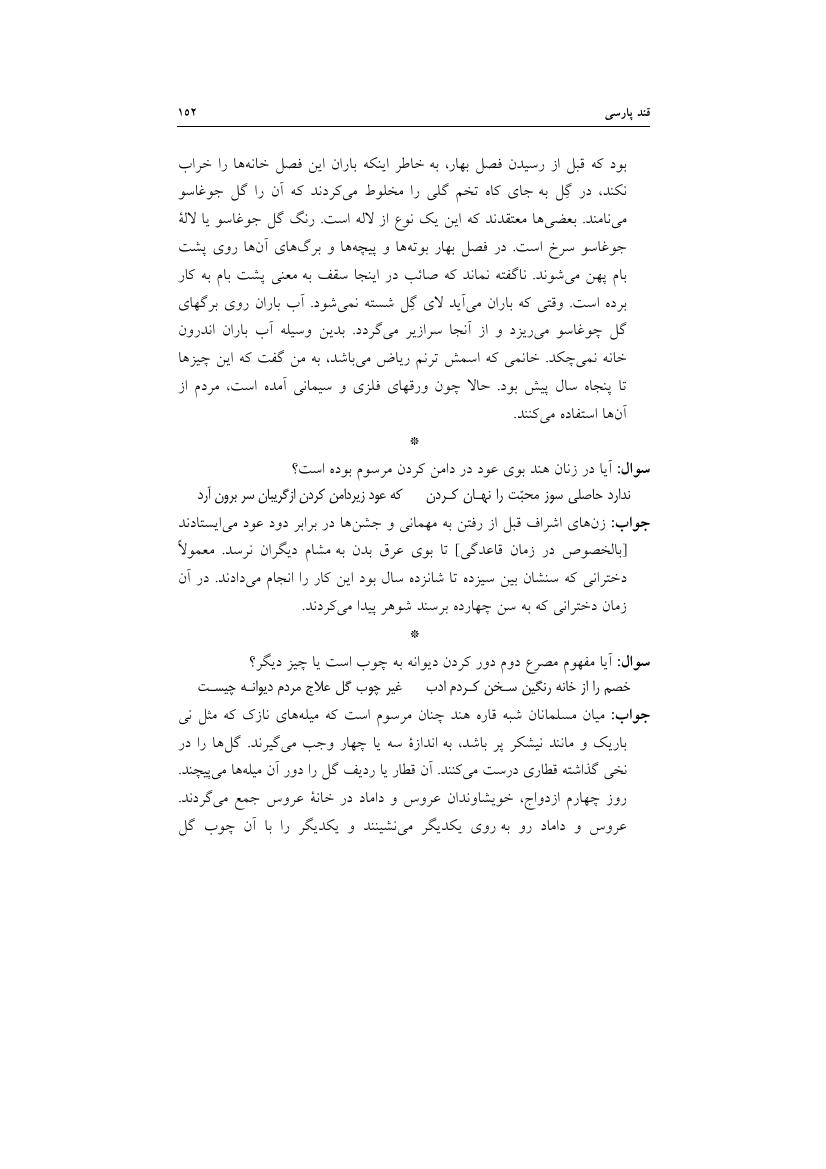 قند پارسی
۱۵۲

بود که قبل از رسیدن فصل بهار، به خاطر اینکه باران این فصل خانه‌ها را خراب نکند، در گِل به جای کاه تخم گلی را مخلوط می‌کردند که آن را گل جوغاسو می‌نامند. بعضی‌ها معتقدند که این یک نوع از لاله است. رنگ گل جوغاسو یا لالهٔ جوغاسو سرخ است. در فصل بهار بوته‌ها و پیچه‌ها و برگ‌های آن‌ها روی پشت بام پهن می‌شوند. ناگفته نماند که صائب در اینجا سقف به معنی پشت بام به کار برده است. وقتی که باران می‌آید لای گِل شسته نمی‌شود. آب باران روی برگهای گل چوغاسو می‌ریزد و از آنجا سرازیر می‌گردد. بدین وسیله آب باران اندرون خانه نمی‌چکد. خانمی که اسمش ترنم ریاض می‌باشد، به من گفت که این چیزها تا پنجاه سال پیش بود. حالا چون ورقهای فلزی و سیمانی آمده است، مردم از آن‌ها استفاده می‌کنند.

*

سوال: آیا در زنان هند بوی عود در دامن کردن مرسوم بوده است؟
ندارد حاصلی سوز محبّت را نهـان کـردن    که عود زیردامن کردن ازگریبان سر برون آرد
جواب: زن‌های اشراف قبل از رفتن به مهمانی و جشن‌ها در برابر دود عود می‌ایستادند [بالخصوص در زمان قاعدگی] تا بوی عرق بدن به مشام دیگران نرسد. معمولاً دخترانی که سنشان بین سیزده تا شانزده سال بود این کار را انجام می‌دادند. در آن زمان دخترانی که به سن چهارده برسند شوهر پیدا می‌کردند.

*

سوال: آیا مفهوم مصرع دوم دور کردن دیوانه به چوب است یا چیز دیگر؟
خصم را از خانه رنگین سـخن کـردم ادب    غیر چوب گل علاج مردم دیوانـه چیسـت
جواب: میان مسلمانان شبه قاره هند چنان مرسوم است که میله‌های نازک که مثل نی باریک و مانند نیشکر پر باشد، به اندازهٔ سه یا چهار وجب می‌گیرند. گل‌ها را در نخی گذاشته قطاری درست می‌کنند. آن قطار یا ردیف گل را دور آن میله‌ها می‌پیچند. روز چهارم ازدواج، خویشاوندان عروس و داماد در خانهٔ عروس جمع می‌گردند. عروس و داماد رو به روی یکدیگر می‌نشینند و یکدیگر را با آن چوب گل